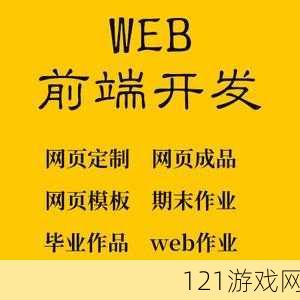 WEB
前端开发

网页定制 网页成品

网页模板 期末作业

毕业作品 web作业

121游戏网